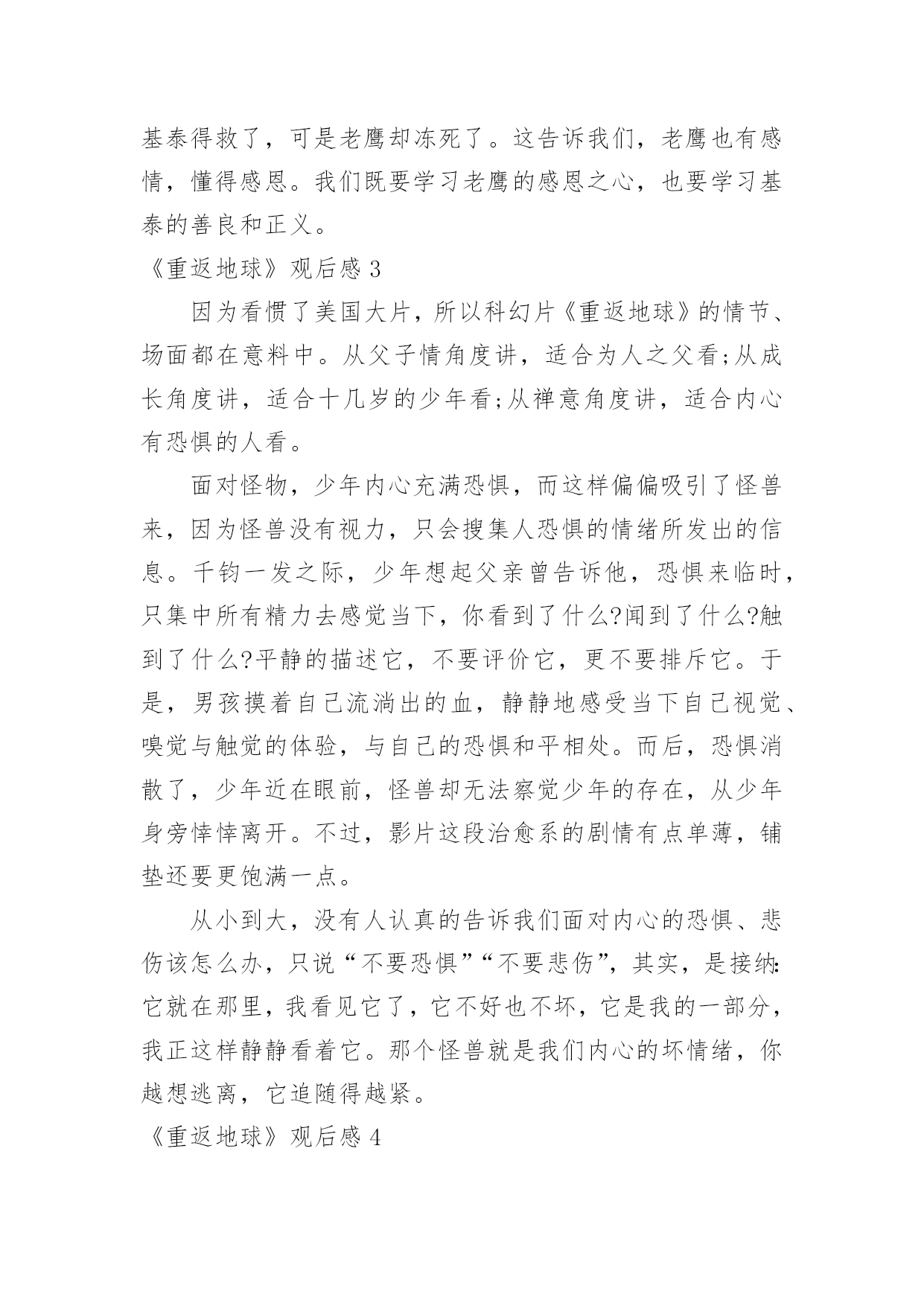 基泰得救了，可是老鹰却冻死了。这告诉我们，老鹰也有感情，懂得感恩。我们既要学习老鹰的感恩之心，也要学习基泰的善良和正义。

《重返地球》观后感 3

因为看惯了美国大片，所以科幻片《重返地球》的情节、场面都在意料中。从父子情角度讲，适合为人之父看;从成长角度讲，适合十几岁的少年看;从禅意角度讲，适合内心有恐惧的人看。

面对怪物，少年内心充满恐惧，而这样偏偏吸引了怪兽来，因为怪兽没有视力，只会搜集人恐惧的情绪所发出的信息。千钧一发之际，少年想起父亲曾告诉他，恐惧来临时，只集中所有精力去感觉当下，你看到了什么?闻到了什么?触到了什么?平静的描述它，不要评价它，更不要排斥它。于是，男孩摸着自己流淌出的血，静静地感受当下自己视觉、嗅觉与触觉的体验，与自己的恐惧和平相处。而后，恐惧消散了，少年近在眼前，怪兽却无法察觉少年的存在，从少年身旁悻悻离开。不过，影片这段治愈系的剧情有点单薄，铺垫还要更饱满一点。

从小到大，没有人认真的告诉我们面对内心的恐惧、悲伤该怎么办，只说“不要恐惧”“不要悲伤”，其实，是接纳:它就在那里，我看见它了，它不好也不坏，它是我的一部分，我正这样静静看着它。那个怪兽就是我们内心的坏情绪，你越想逃离，它追随得越紧。

《重返地球》观后感 4